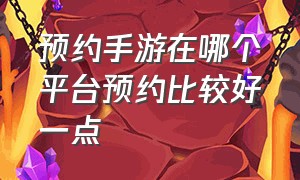 预约手游在哪个平台预约比较好一点